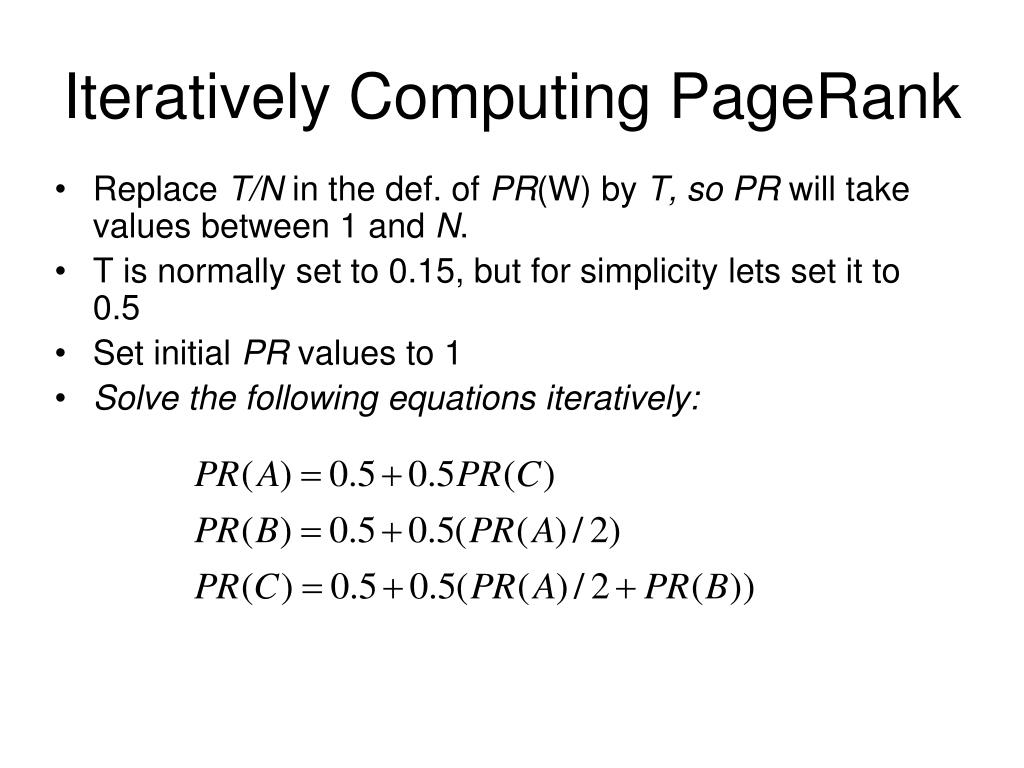 Iteratively Computing PageRank

• Replace T/N in the def. of PR(W) by T, so PR will take values between 1 and N.
• T is normally set to 0.15, but for simplicity lets set it to 0.5
• Set initial PR values to 1
• Solve the following equations iteratively:

$PR(A) = 0.5 + 0.5PR(C)$
$PR(B) = 0.5 + 0.5(PR(A)/2)$
$PR(C) = 0.5 + 0.5(PR(A)/2 + PR(B))$